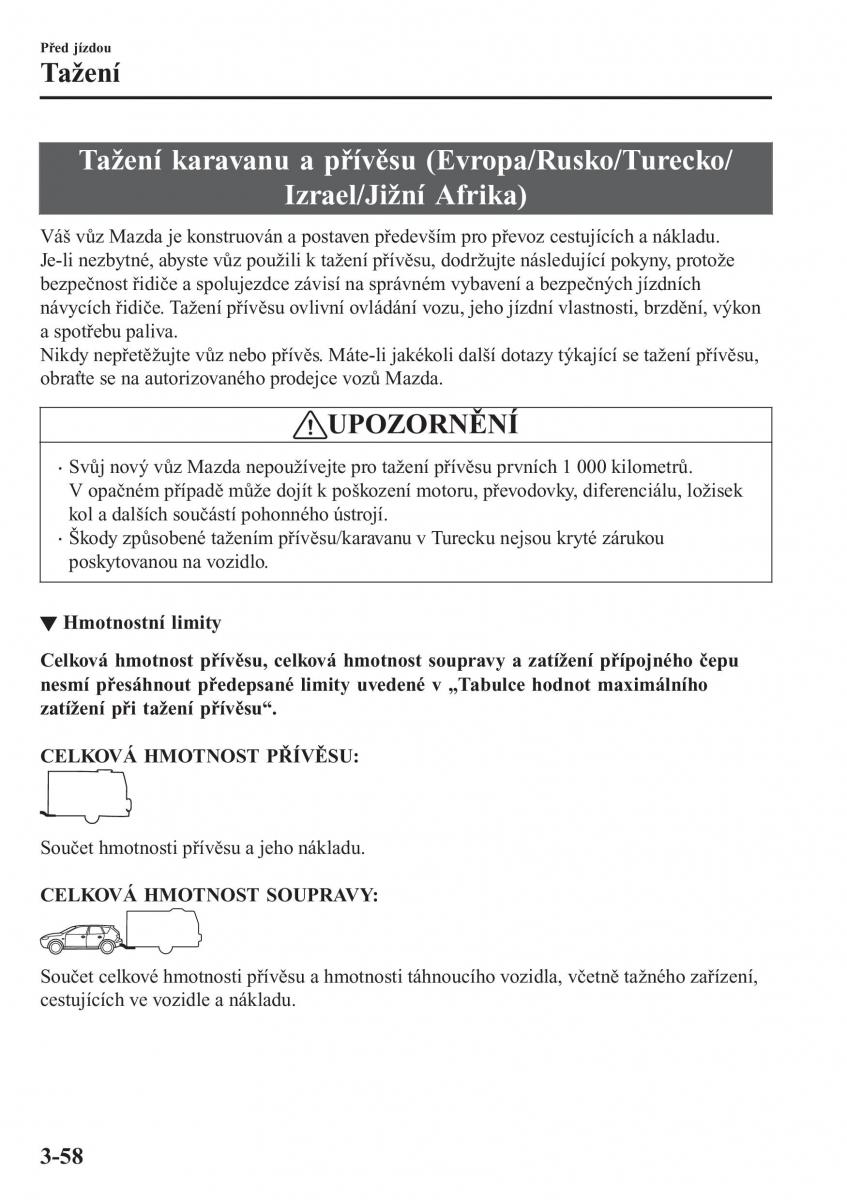 Před jízdou
Tažení

Tažení karavanu a přívěsu (Evropa/Rusko/Turecko/Izrael/Jižní Afrika)

Váš vůz Mazda je konstruován a postaven především pro převoz cestujících a nákladu. Je-li nezbytné, abyste vůz použili k tažení přívěsu, dodržujte následující pokyny, protože bezpečnost řidiče a spolujezdce závisí na správném vybavení a bezpečných jízdních návycích řidiče. Tažení přívěsu ovlivní ovládání vozu, jeho jízdní vlastnosti, brzdění, výkon a spotřebu paliva.
Nikdy nepřetěžujte vůz nebo přívěs. Máte-li jakékoli další dotazy týkající se tažení přívěsu, obraťte se na autorizovaného prodejce vozů Mazda.

UPOZORNĚNÍ

· Svůj nový vůz Mazda nepoužívejte pro tažení přívěsu prvních 1 000 kilometrů. V opačném případě může dojít k poškození motoru, převodovky, diferenciálu, ložisek kol a dalších součástí pohonného ústrojí.
· Škody způsobené tažením přívěsu/karavanu v Turecku nejsou kryté zárukou poskytovanou na vozidlo.

▼ Hmotnostní limity

Celková hmotnost přívěsu, celková hmotnost soupravy a zatížení přípojného čepu nesmí přesáhnout předepsané limity uvedené v „Tabulce hodnot maximálního zatížení při tažení přívěsu“.

CELKOVÁ HMOTNOST PŘÍVĚSU:

Součet hmotnosti přívěsu a jeho nákladu.

CELKOVÁ HMOTNOST SOUPRAVY:

Součet celkové hmotnosti přívěsu a hmotnosti táhnoucího vozidla, včetně tažného zařízení, cestujících ve vozidle a nákladu.

3-58